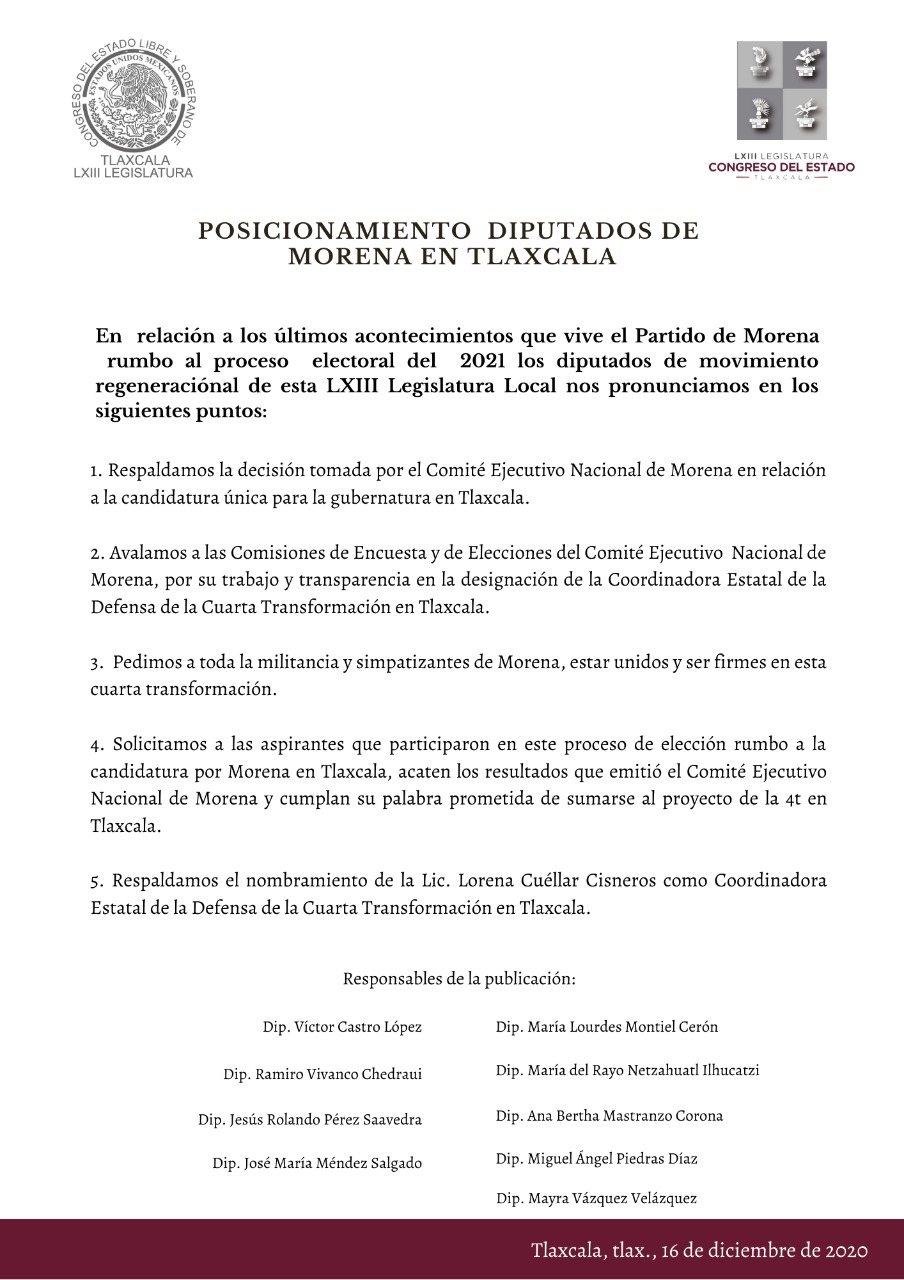 CONGRESO DEL ESTADO LIBRE Y SOBERANO DE
ESTADOS UNIDOS MEXICANOS
TLAXCALA
LXIII LEGISLATURA

LXIII LEGISLATURA
CONGRESO DEL ESTADO
TLAXCALA

POSICIONAMIENTO DIPUTADOS DE MORENA EN TLAXCALA

En relación a los últimos acontecimientos que vive el Partido de Morena rumbo al proceso electoral del 2021 los diputados de movimiento regeneraciónal de esta LXIII Legislatura Local nos pronunciamos en los siguientes puntos:

1. Respaldamos la decisión tomada por el Comité Ejecutivo Nacional de Morena en relación a la candidatura única para la gubernatura en Tlaxcala.

2. Avalamos a las Comisiones de Encuesta y de Elecciones del Comité Ejecutivo Nacional de Morena, por su trabajo y transparencia en la designación de la Coordinadora Estatal de la Defensa de la Cuarta Transformación en Tlaxcala.

3. Pedimos a toda la militancia y simpatizantes de Morena, estar unidos y ser firmes en esta cuarta transformación.

4. Solicitamos a las aspirantes que participaron en este proceso de elección rumbo a la candidatura por Morena en Tlaxcala, acaten los resultados que emitió el Comité Ejecutivo Nacional de Morena y cumplan su palabra prometida de sumarse al proyecto de la 4t en Tlaxcala.

5. Respaldamos el nombramiento de la Lic. Lorena Cuéllar Cisneros como Coordinadora Estatal de la Defensa de la Cuarta Transformación en Tlaxcala.

Responsables de la publicación:

Dip. Víctor Castro López
Dip. Ramiro Vivanco Chedraui
Dip. Jesús Rolando Pérez Saavedra
Dip. José María Méndez Salgado

Dip. María Lourdes Montiel Cerón
Dip. María del Rayo Netzahuatl Ilhucatzi
Dip. Ana Bertha Mastranzo Corona
Dip. Miguel Ángel Piedras Díaz
Dip. Mayra Vázquez Velázquez

Tlaxcala, tlax., 16 de diciembre de 2020